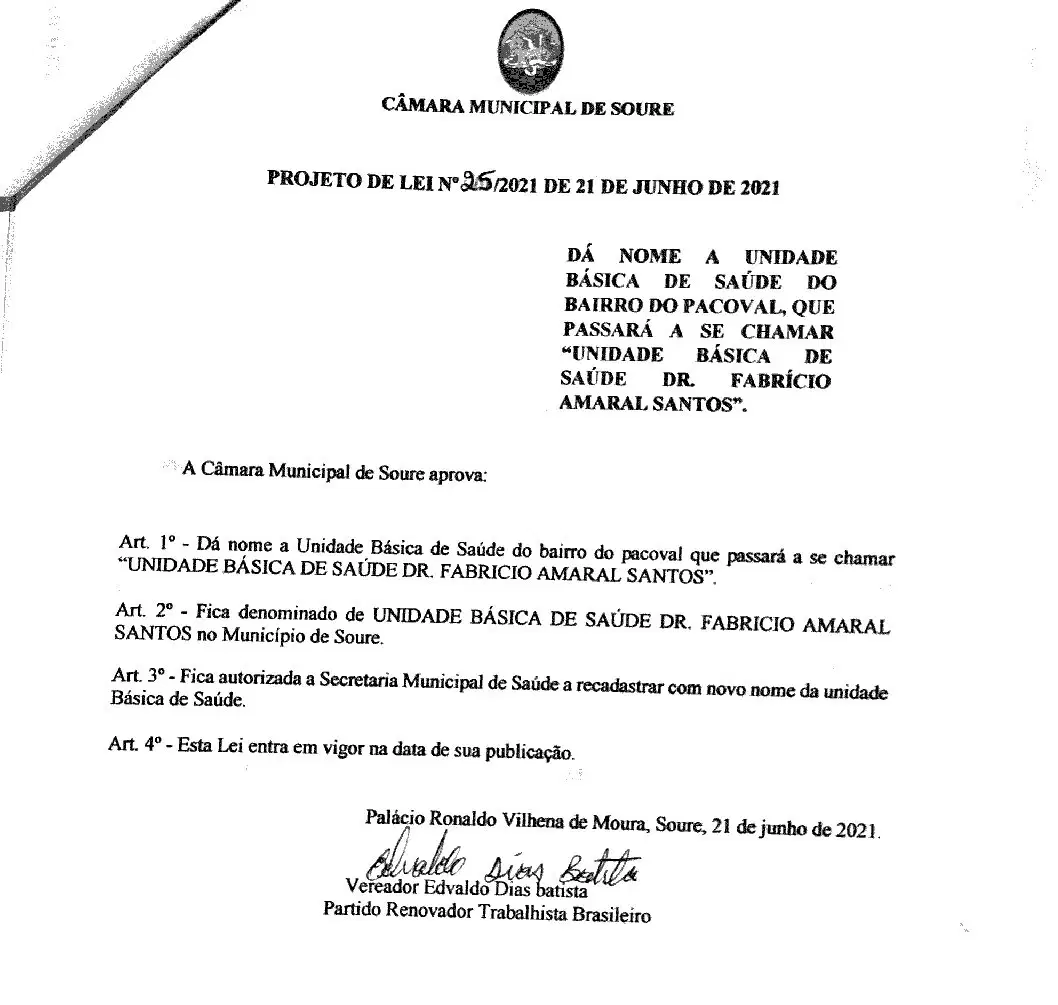 CÂMARA MUNICIPAL DE SOURE

PROJETO DE LEI Nº 25/2021 DE 21 DE JUNHO DE 2021

DÁ NOME A UNIDADE BÁSICA DE SAÚDE DO BAIRRO DO PACOVAL, QUE PASSARÁ A SE CHAMAR "UNIDADE BÁSICA DE SAÚDE DR. FABRÍCIO AMARAL SANTOS".

A Câmara Municipal de Soure aprova:

Art. 1º - Dá nome a Unidade Básica de Saúde do bairro do pacoval que passará a se chamar "UNIDADE BÁSICA DE SAÚDE DR. FABRICIO AMARAL SANTOS".

Art. 2º - Fica denominado de UNIDADE BÁSICA DE SAÚDE DR. FABRICIO AMARAL SANTOS no Município de Soure.

Art. 3º - Fica autorizada a Secretaria Municipal de Saúde a recadastrar com novo nome da unidade Básica de Saúde.

Art. 4º - Esta Lei entra em vigor na data de sua publicação.

Palácio Ronaldo Vilhena de Moura, Soure, 21 de junho de 2021.

Edvaldo Dias Batista
Vereador Edvaldo Dias batista
Partido Renovador Trabalhista Brasileiro